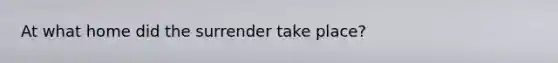 At what home did the surrender take place?